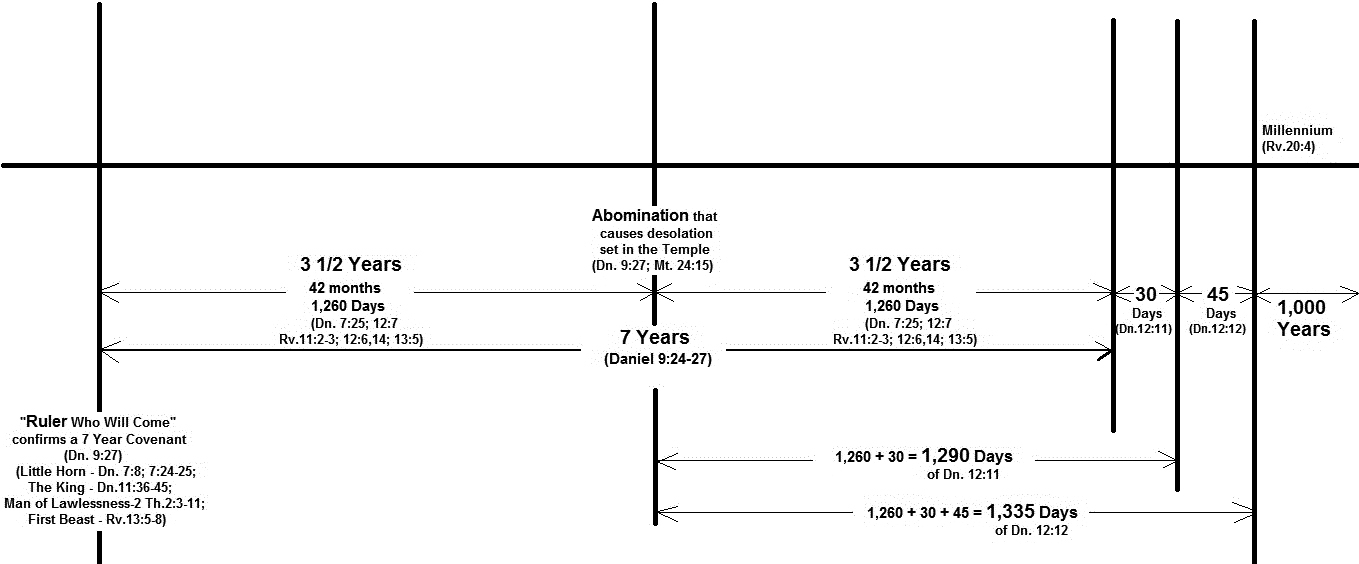 Millennium
(Rv.20:4)

Abomination that causes desolation set in the Temple
(Dn. 9:27; Mt. 24:15)

3 1/2 Years
42 months
1,260 Days
(Dn. 7:25; 12:7
Rv.11:2-3; 12:6,14; 13:5)

3 1/2 Years
42 months
1,260 Days
(Dn. 7:25; 12:7
Rv.11:2-3; 12:6,14; 13:5)

30
Days
(Dn.12:11)

45
Days
(Dn.12:12)

1,000
Years

7 Years
(Daniel 9:24-27)

"Ruler Who Will Come"
confirms a 7 Year Covenant
(Dn. 9:27)
(Little Horn - Dn. 7:8; 7:24-25;
The King - Dn.11:36-45;
Man of Lawlessness-2 Th.2:3-11;
First Beast - Rv.13:5-8)

1,260 + 30 = 1,290 Days
of Dn. 12:11

1,260 + 30 + 45 = 1,335 Days
of Dn. 12:12